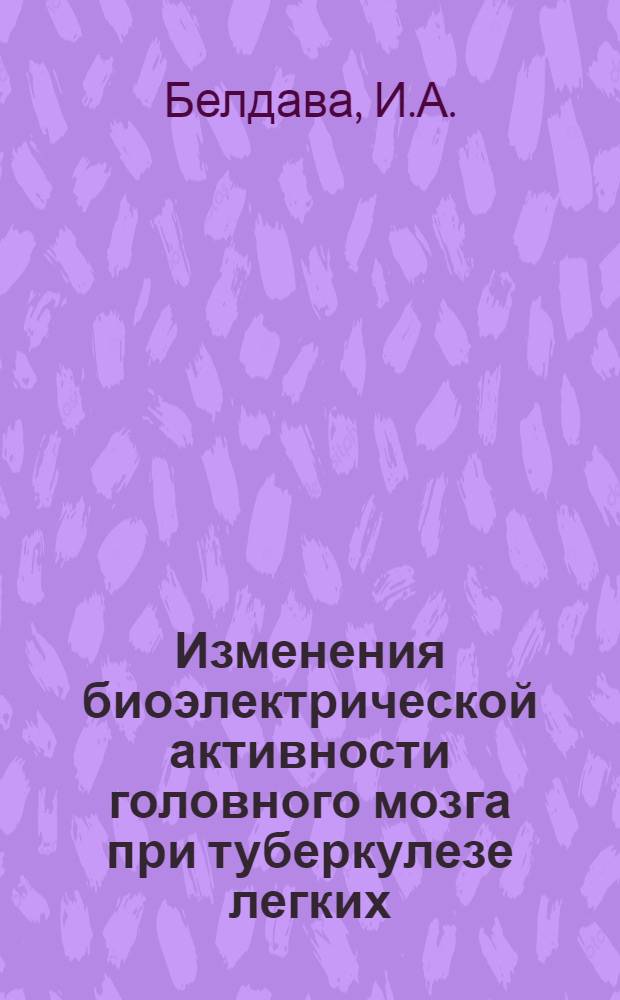 Белдава, И.А.

Изменения биоэлектрической активности головного мозга при туберкулезе легких